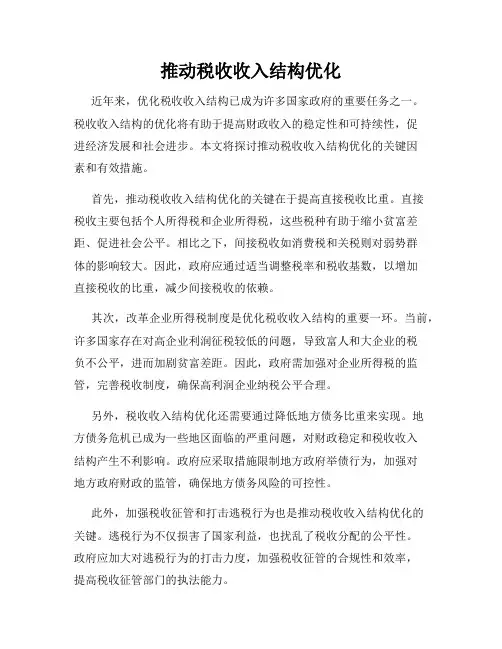 推动税收收入结构优化

近年来，优化税收收入结构已成为许多国家政府的重要任务之一。税收收入结构的优化将有助于提高财政收入的稳定性和可持续性，促进经济发展和社会进步。本文将探讨推动税收收入结构优化的关键因素和有效措施。

首先，推动税收收入结构优化的关键在于提高直接税收比重。直接税收主要包括个人所得税和企业所得税，这些税种有助于缩小贫富差距、促进社会公平。相比之下，间接税收如消费税和关税则对弱势群体的影响较大。因此，政府应通过适当调整税率和税收基数，以增加直接税收的比重，减少间接税收的依赖。

其次，改革企业所得税制度是优化税收收入结构的重要一环。当前，许多国家存在对高企业利润征税较低的问题，导致富人和大企业的税负不公平，进而加剧贫富差距。因此，政府需加强对企业所得税的监管，完善税收制度，确保高利润企业纳税公平合理。

另外，税收收入结构优化还需要通过降低地方债务比重来实现。地方债务危机已成为一些地区面临的严重问题，对财政稳定和税收收入结构产生不利影响。政府应采取措施限制地方政府举债行为，加强对地方政府财政的监管，确保地方债务风险的可控性。

此外，加强税收征管和打击逃税行为也是推动税收收入结构优化的关键。逃税行为不仅损害了国家利益，也扰乱了税收分配的公平性。政府应加大对逃税行为的打击力度，加强税收征管的合规性和效率，提高税收征管部门的执法能力。